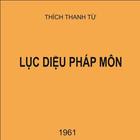 THÍCH THANH TỪ

LỤC DIỆU PHÁP MÔN

1961